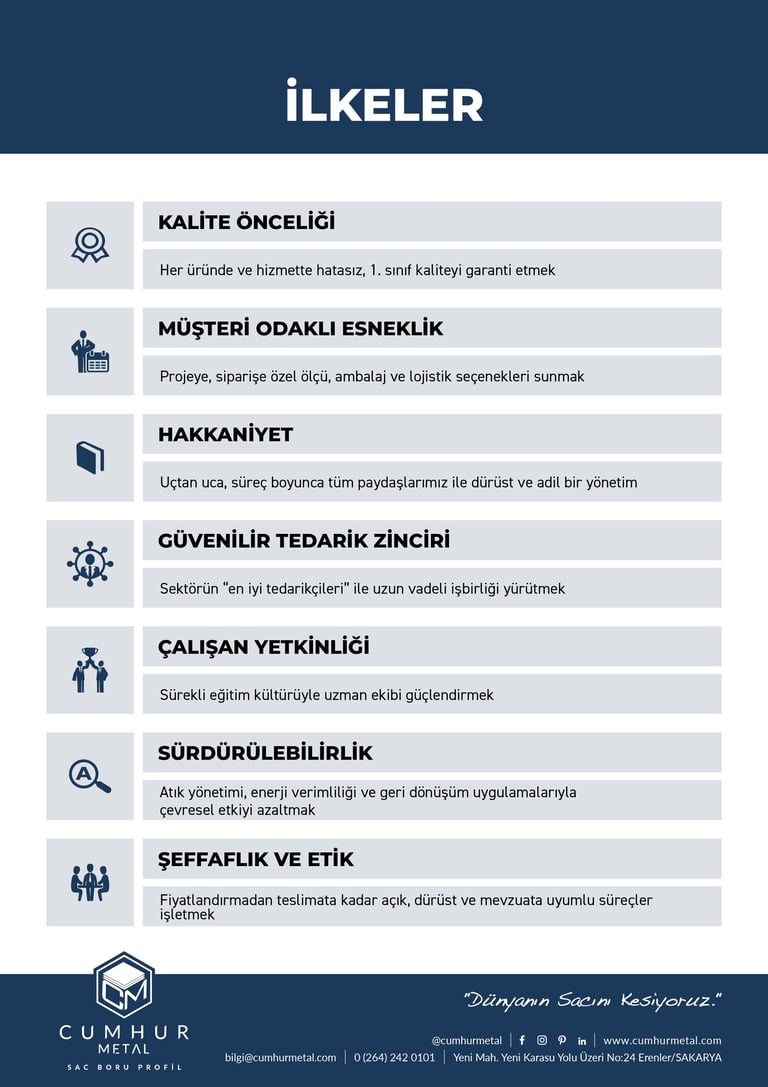 İLKELER

KALİTE ÖNCELİĞİ

Her üründe ve hizmette hatasız, 1. sınıf kaliteyi garanti etmek

MÜŞTERİ ODAKLI ESNEKLİK

Projeye, siparişe özel ölçü, ambalaj ve lojistik seçenekleri sunmak

HAKKANİYET

Uçtan uca, süreç boyunca tüm paydaşlarımız ile dürüst ve adil bir yönetim

GÜVENİLİR TEDARİK ZİNCİRİ

Sektörün "en iyi tedarikçileri" ile uzun vadeli işbirliği yürütmek

ÇALIŞAN YETKİNLİĞİ

Sürekli eğitim kültürüyle uzman ekibi güçlendirmek

SÜRDÜRÜLEBİLİRLİK

Atık yönetimi, enerji verimliliği ve geri dönüşüm uygulamalarıyla çevresel etkiyi azaltmak

ŞEFFAFLIK VE ETİK

Fiyatlandırmadan teslimata kadar açık, dürüst ve mevzuata uyumlu süreçler işletmek

CM
CUMHUR
METAL
SAC BORU PROFİL

"Dünyanın Sacını Kesiyoruz."

@cumhurmetal | www.cumhurmetal.com

bilgi@cumhurmetal.com | 0 (264) 242 0101 | Yeni Mah. Yeni Karasu Yolu Üzeri No:24 Erenler/SAKARYA